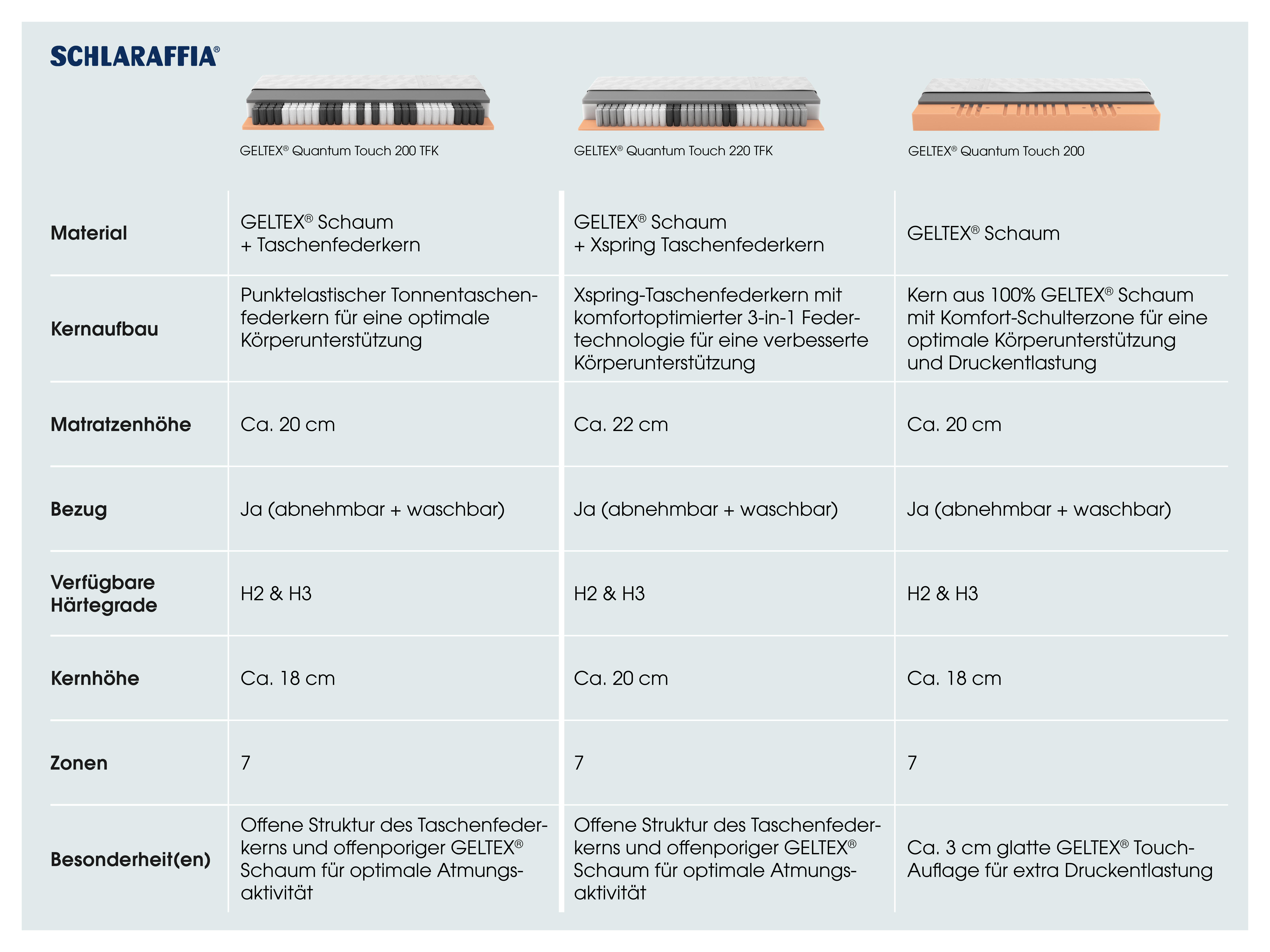 SCHLARAFFIA®

| | GELTEX® Quantum Touch 200 TFK | GELTEX® Quantum Touch 220 TFK | GELTEX® Quantum Touch 200 |
|---|---|---|---|
| Material | GELTEX® Schaum + Taschenfederkern | GELTEX® Schaum + Xspring Taschenfederkern | GELTEX® Schaum |
| Kernaufbau | Punktelastischer Tonnentaschenfederkern für eine optimale Körperunterstützung | Xspring-Taschenfederkern mit komfortoptimierter 3-in-1 Federtechnologie für eine verbesserte Körperunterstützung | Kern aus 100% GELTEX® Schaum mit Komfort-Schulterzone für eine optimale Körperunterstützung und Druckentlastung |
| Matratzenhöhe | Ca. 20 cm | Ca. 22 cm | Ca. 20 cm |
| Bezug | Ja (abnehmbar + waschbar) | Ja (abnehmbar + waschbar) | Ja (abnehmbar + waschbar) |
| Verfügbare Härtegrade | H2 & H3 | H2 & H3 | H2 & H3 |
| Kernhöhe | Ca. 18 cm | Ca. 20 cm | Ca. 18 cm |
| Zonen | 7 | 7 | 7 |
| Besonderheit(en) | Offene Struktur des Taschenfederkerns und offenporiger GELTEX® Schaum für optimale Atmungsaktivität | Offene Struktur des Taschenfederkerns und offenporiger GELTEX® Schaum für optimale Atmungsaktivität | Ca. 3 cm glatte GELTEX® Touch-Auflage für extra Druckentlastung |